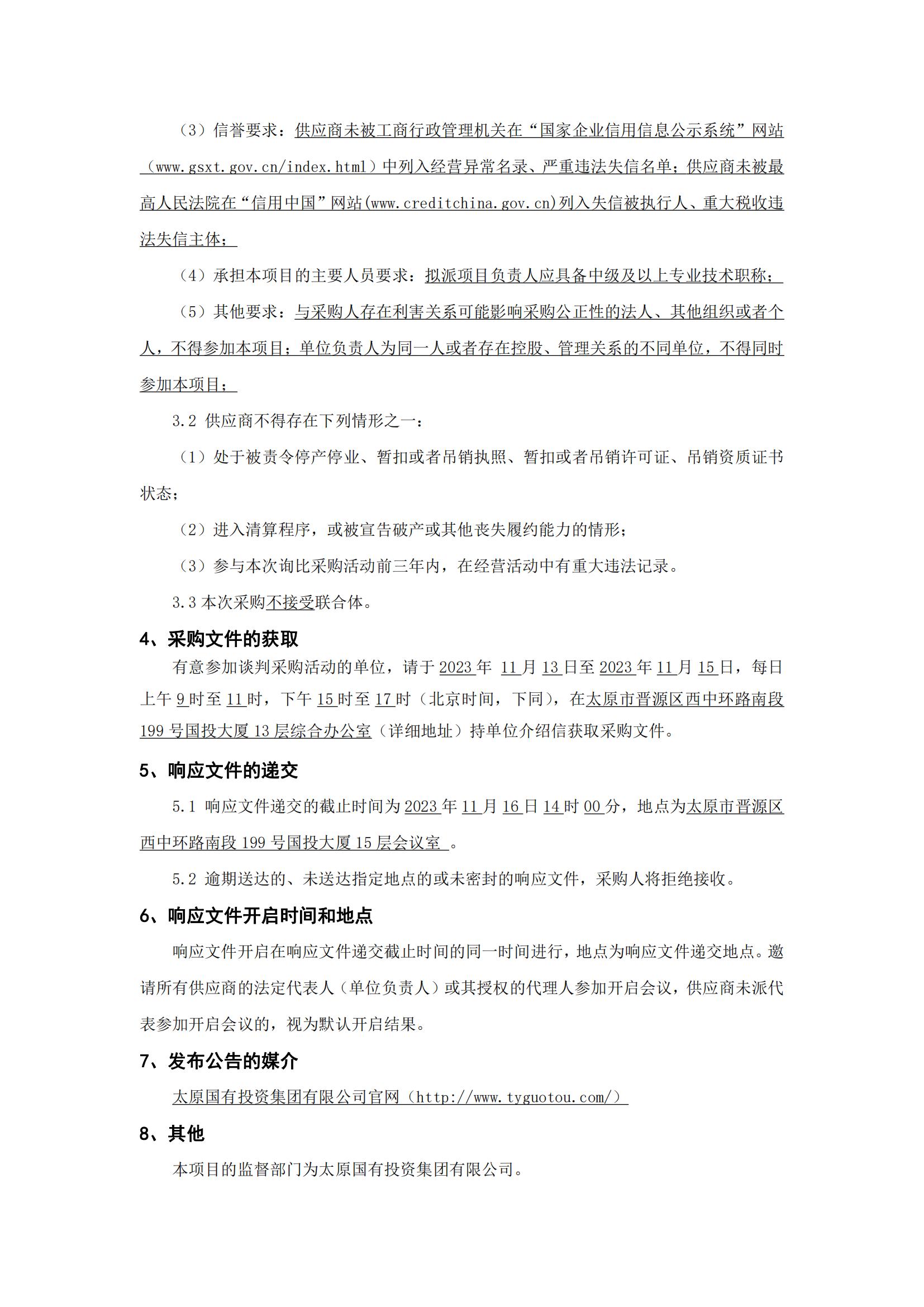 （3）信誉要求：供应商未被工商行政管理机关在“国家企业信用信息公示系统”网站（www.gsxt.gov.cn/index.html）中列入经营异常名录、严重违法失信名单；供应商未被最高人民法院在“信用中国”网站(www.creditchina.gov.cn)列入失信被执行人、重大税收违法失信主体；

（4）承担本项目的主要人员要求：拟派项目负责人应具备中级及以上专业技术职称；

（5）其他要求：与采购人存在利害关系可能影响采购公正性的法人、其他组织或者个人，不得参加本项目；单位负责人为同一人或者存在控股、管理关系的不同单位，不得同时参加本项目；

3.2 供应商不得存在下列情形之一：

（1）处于被责令停产停业、暂扣或者吊销执照、暂扣或者吊销许可证、吊销资质证书状态；

（2）进入清算程序，或被宣告破产或其他丧失履约能力的情形；

（3）参与本次询比采购活动前三年内，在经营活动中有重大违法记录。

3.3 本次采购不接受联合体。

4、采购文件的获取

有意参加谈判采购活动的单位，请于 2023 年 11 月 13 日至 2023 年 11 月 15 日，每日上午 9 时至 11 时，下午 15 时至 17 时（北京时间，下同），在太原市晋源区西中环路南段 199 号国投大厦 13 层综合办公室（详细地址）持单位介绍信获取采购文件。

5、响应文件的递交

5.1 响应文件递交的截止时间为 2023 年 11 月 16 日 14 时 00 分，地点为太原市晋源区西中环路南段 199 号国投大厦 15 层会议室 。

5.2 逾期送达的、未送达指定地点的或未密封的响应文件，采购人将拒绝接收。

6、响应文件开启时间和地点

响应文件开启在响应文件递交截止时间的同一时间进行，地点为响应文件递交地点。邀请所有供应商的法定代表人（单位负责人）或其授权的代理人参加开启会议，供应商未派代表参加开启会议的，视为默认开启结果。

7、发布公告的媒介

太原国有投资集团有限公司官网（http://www.tyguotou.com/）

8、其他

本项目的监督部门为太原国有投资集团有限公司。